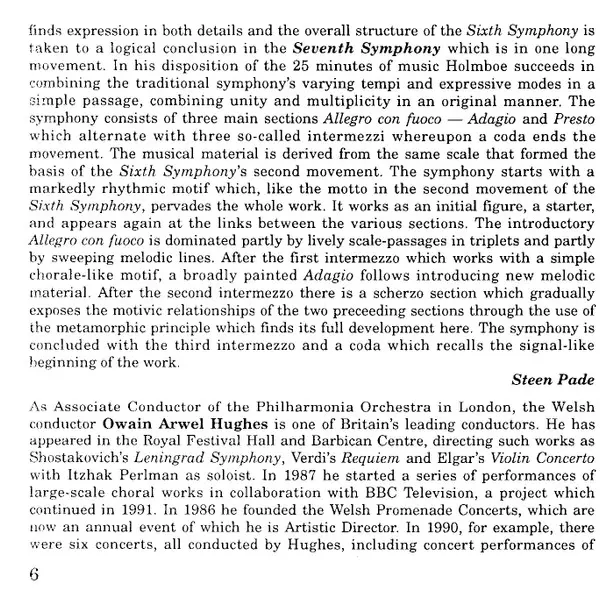 finds expression in both details and the overall structure of the Sixth Symphony is taken to a logical conclusion in the Seventh Symphony which is in one long movement. In his disposition of the 25 minutes of music Holmboe succeeds in combining the traditional symphony's varying tempi and expressive modes in a simple passage, combining unity and multiplicity in an original manner. The symphony consists of three main sections Allegro con fuoco — Adagio and Presto which alternate with three so-called intermezzi whereupon a coda ends the movement. The musical material is derived from the same scale that formed the basis of the Sixth Symphony's second movement. The symphony starts with a markedly rhythmic motif which, like the motto in the second movement of the Sixth Symphony, pervades the whole work. It works as an initial figure, a starter, and appears again at the links between the various sections. The introductory Allegro con fuoco is dominated partly by lively scale-passages in triplets and partly by sweeping melodic lines. After the first intermezzo which works with a simple chorale-like motif, a broadly painted Adagio follows introducing new melodic material. After the second intermezzo there is a scherzo section which gradually exposes the motivic relationships of the two preceeding sections through the use of the metamorphic principle which finds its full development here. The symphony is concluded with the third intermezzo and a coda which recalls the signal-like beginning of the work.

Steen Pade

As Associate Conductor of the Philharmonia Orchestra in London, the Welsh conductor Owain Arwel Hughes is one of Britain's leading conductors. He has appeared in the Royal Festival Hall and Barbican Centre, directing such works as Shostakovich's Leningrad Symphony, Verdi's Requiem and Elgar's Violin Concerto with Itzhak Perlman as soloist. In 1987 he started a series of performances of large-scale choral works in collaboration with BBC Television, a project which continued in 1991. In 1986 he founded the Welsh Promenade Concerts, which are now an annual event of which he is Artistic Director. In 1990, for example, there were six concerts, all conducted by Hughes, including concert performances of

6